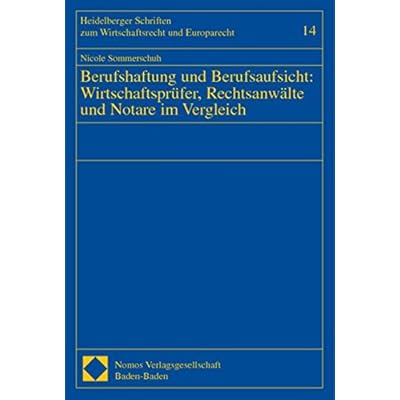 Heidelberger Schriften
zum Wirtschaftsrecht und Europarecht

14

Nicole Sommerschuh

Berufshaftung und Berufsaufsicht:
Wirtschaftsprüfer, Rechtsanwälte
und Notare im Vergleich

Nomos Verlagsgesellschaft
Baden-Baden